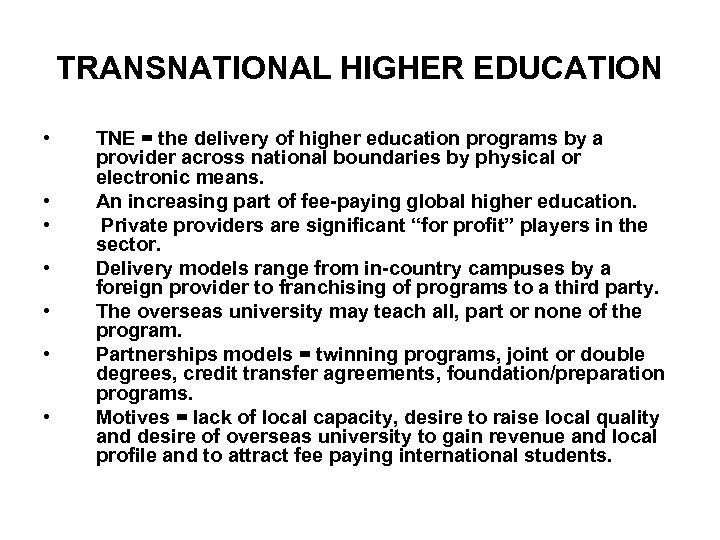 TRANSNATIONAL HIGHER EDUCATION

• TNE = the delivery of higher education programs by a provider across national boundaries by physical or electronic means.
• An increasing part of fee-paying global higher education.
• Private providers are significant "for profit" players in the sector.
• Delivery models range from in-country campuses by a foreign provider to franchising of programs to a third party.
• The overseas university may teach all, part or none of the program.
• Partnerships models = twinning programs, joint or double degrees, credit transfer agreements, foundation/preparation programs.
• Motives = lack of local capacity, desire to raise local quality and desire of overseas university to gain revenue and local profile and to attract fee paying international students.